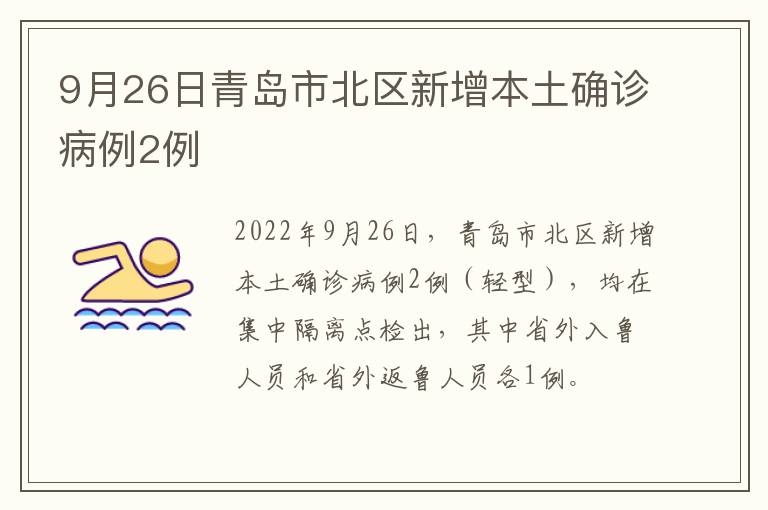 9月26日青岛市北区新增本土确诊病例2例

2022年9月26日，青岛市北区新增本土确诊病例2例（轻型），均在集中隔离点检出，其中省外入鲁人员和省外返鲁人员各1例。